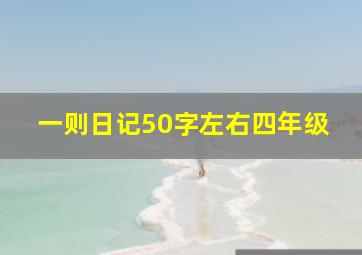 一则日记50字左右四年级